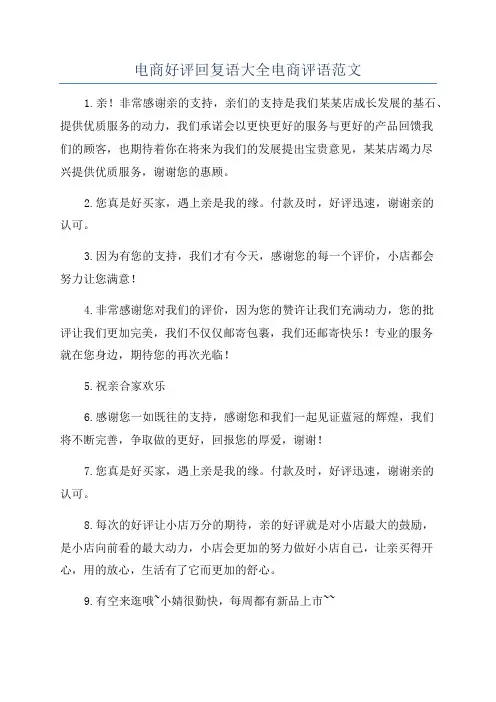 电商好评回复语大全电商评语范文

1.亲！非常感谢亲的支持，亲们的支持是我们某某店成长发展的基石、提供优质服务的动力，我们承诺会以更快更好的服务与更好的产品回馈我们的顾客，也期待着你在将来为我们的发展提出宝贵意见，某某店竭力尽兴提供优质服务，谢谢您的惠顾。

2.您真是好买家，遇上亲是我的缘。付款及时，好评迅速，谢谢亲的认可。

3.因为有您的支持，我们才有今天，感谢您的每一个评价，小店都会努力让您满意！

4.非常感谢您对我们的评价，因为您的赞许让我们充满动力，您的批评让我们更加完美，我们不仅仅邮寄包裹，我们还邮寄快乐！专业的服务就在您身边，期待您的再次光临！

5.祝亲合家欢乐

6.感谢您一如既往的支持，感谢您和我们一起见证蓝冠的辉煌，我们将不断完善，争取做的更好，回报您的厚爱，谢谢！

7.您真是好买家，遇上亲是我的缘。付款及时，好评迅速，谢谢亲的认可。

8.每次的好评让小店万分的期待，亲的好评就是对小店最大的鼓励，是小店向前看的最大动力，小店会更加的努力做好小店自己，让亲买得开心，用的放心，生活有了它而更加的舒心。

9.有空来逛哦~小婧很勤快，每周都有新品上市~~